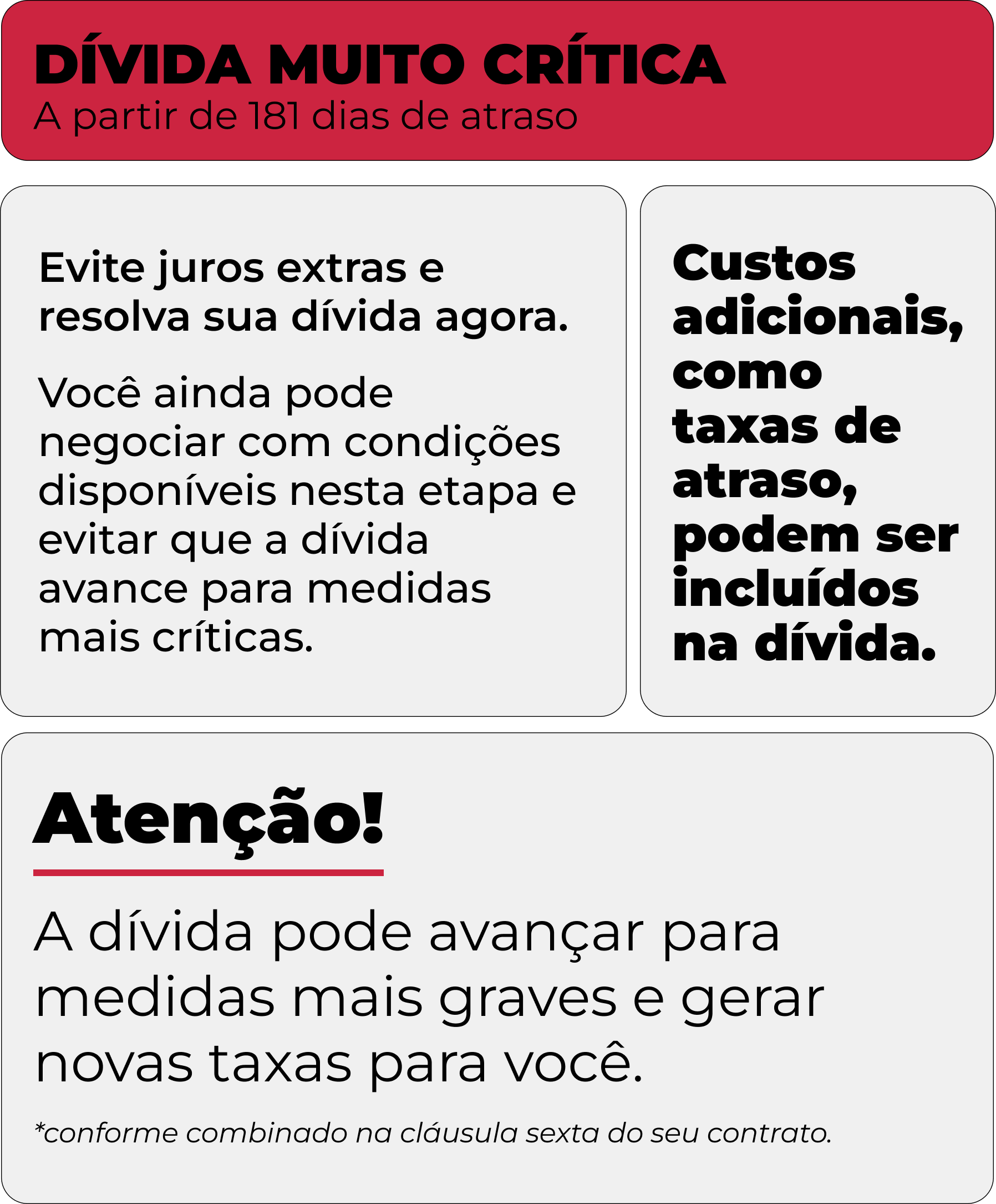 DÍVIDA MUITO CRÍTICA
A partir de 181 dias de atraso

Evite juros extras e resolva sua dívida agora.

Você ainda pode negociar com condições disponíveis nesta etapa e evitar que a dívida avance para medidas mais críticas.

Custos adicionais, como taxas de atraso, podem ser incluídos na dívida.

Atenção!

A dívida pode avançar para medidas mais graves e gerar novas taxas para você.

*conforme combinado na cláusula sexta do seu contrato.